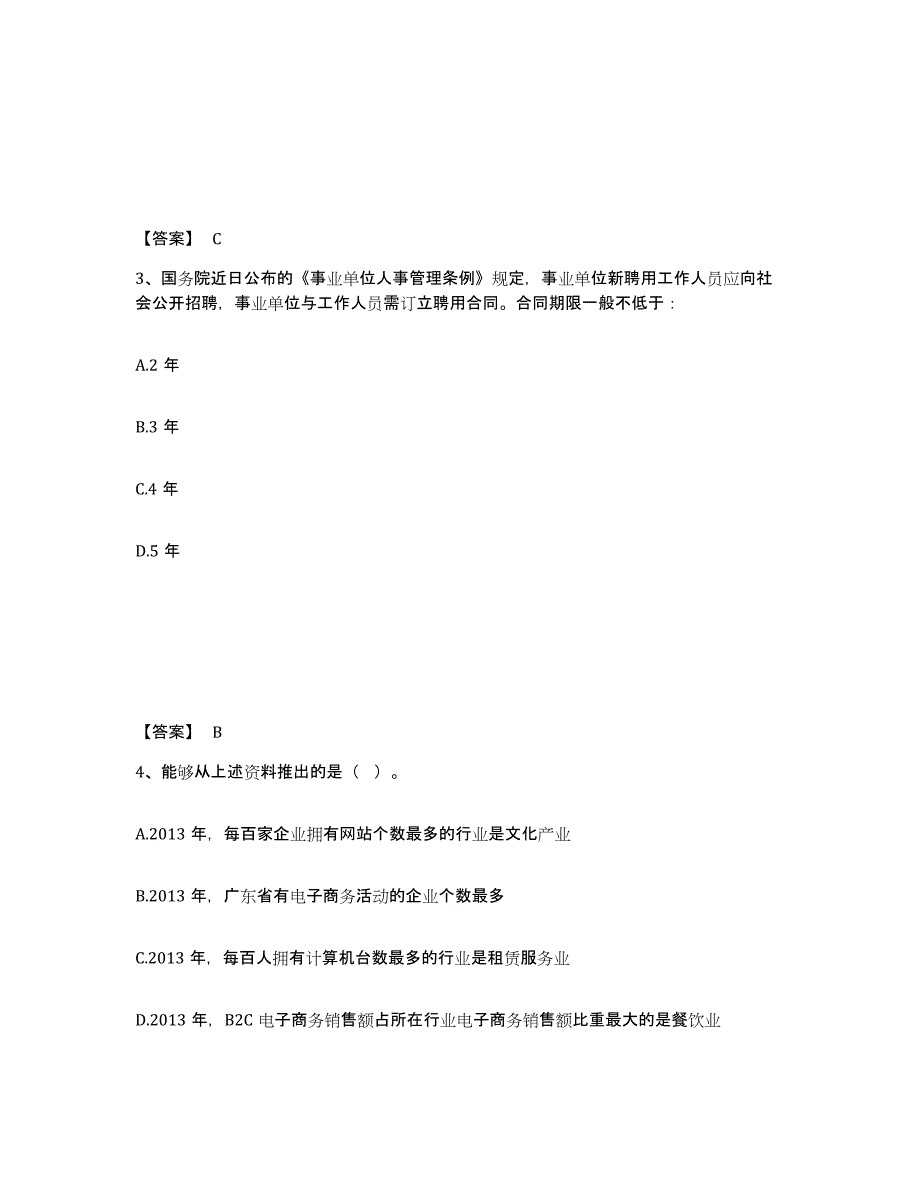 【答案】 C

3、国务院近日公布的《事业单位人事管理条例》规定，事业单位新聘用工作人员应向社会公开招聘，事业单位与工作人员需订立聘用合同。合同期限一般不低于：

A.2 年

B.3 年

C.4 年

D.5 年

【答案】 B

4、能够从上述资料推出的是（ ）。

A.2013 年，每百家企业拥有网站个数最多的行业是文化产业

B.2013 年，广东省有电子商务活动的企业个数最多

C.2013 年，每百人拥有计算机台数最多的行业是租赁服务业

D.2013 年，B2C 电子商务销售额占所在行业电子商务销售额比重最大的是餐饮业